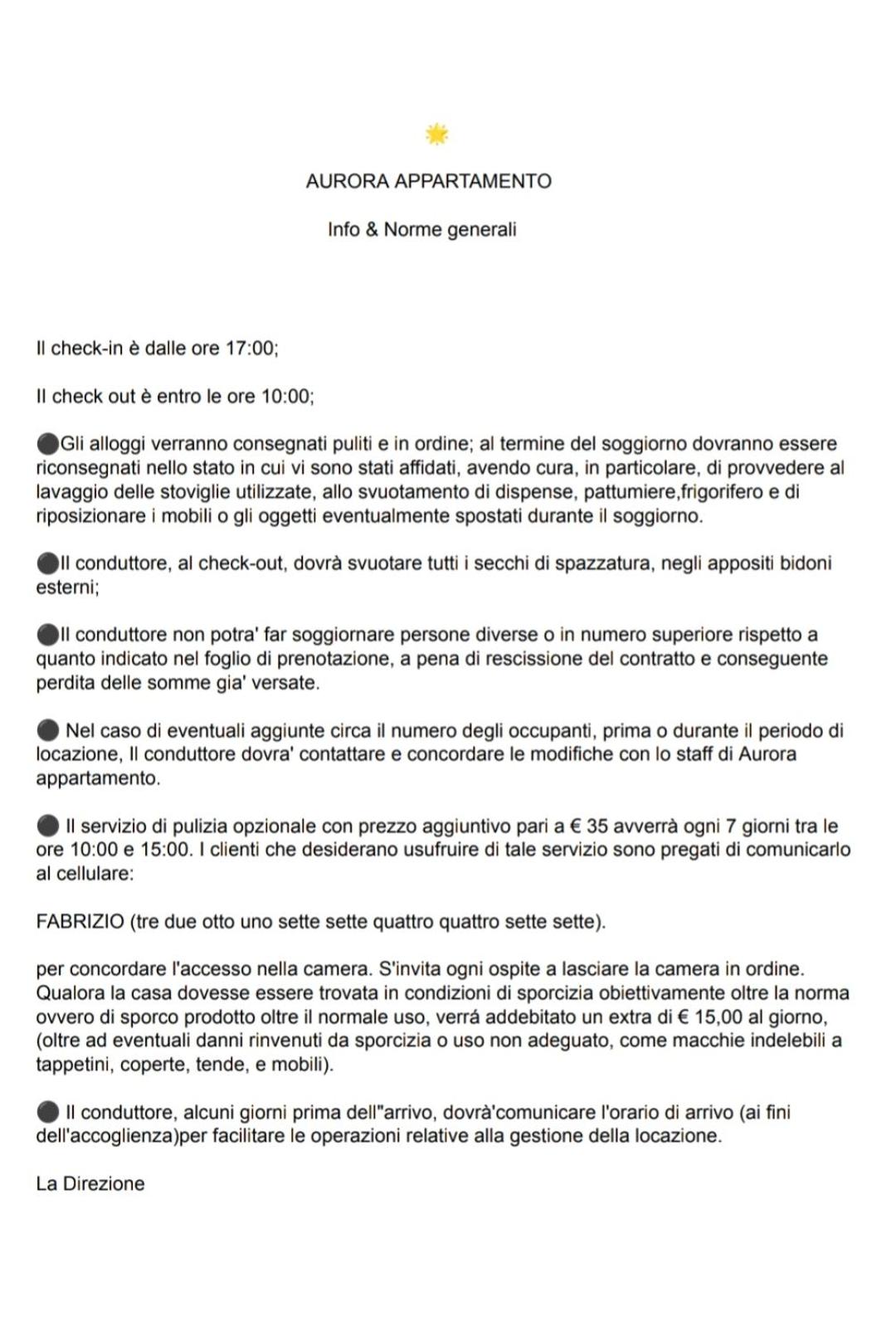 AURORA APPARTAMENTO

Info & Norme generali

Il check-in è dalle ore 17:00;

Il check out è entro le ore 10:00;

• Gli alloggi verranno consegnati puliti e in ordine; al termine del soggiorno dovranno essere riconsegnati nello stato in cui vi sono stati affidati, avendo cura, in particolare, di provvedere al lavaggio delle stoviglie utilizzate, allo svuotamento di dispense, pattumiere,frigorifero e di riposizionare i mobili o gli oggetti eventualmente spostati durante il soggiorno.

• Il conduttore, al check-out, dovrà svuotare tutti i secchi di spazzatura, negli appositi bidoni esterni;

• Il conduttore non potra' far soggiornare persone diverse o in numero superiore rispetto a quanto indicato nel foglio di prenotazione, a pena di rescissione del contratto e conseguente perdita delle somme gia' versate.

• Nel caso di eventuali aggiunte circa il numero degli occupanti, prima o durante il periodo di locazione, Il conduttore dovra' contattare e concordare le modifiche con lo staff di Aurora appartamento.

• Il servizio di pulizia opzionale con prezzo aggiuntivo pari a € 35 avverrà ogni 7 giorni tra le ore 10:00 e 15:00. I clienti che desiderano usufruire di tale servizio sono pregati di comunicarlo al cellulare:

FABRIZIO (tre due otto uno sette sette quattro quattro sette sette).

per concordare l'accesso nella camera. S'invita ogni ospite a lasciare la camera in ordine. Qualora la casa dovesse essere trovata in condizioni di sporcizia obiettivamente oltre la norma ovvero di sporco prodotto oltre il normale uso, verrá addebitato un extra di € 15,00 al giorno, (oltre ad eventuali danni rinvenuti da sporcizia o uso non adeguato, come macchie indelebili a tappetini, coperte, tende, e mobili).

• Il conduttore, alcuni giorni prima dell"arrivo, dovrà'comunicare l'orario di arrivo (ai fini dell'accoglienza)per facilitare le operazioni relative alla gestione della locazione.

La Direzione